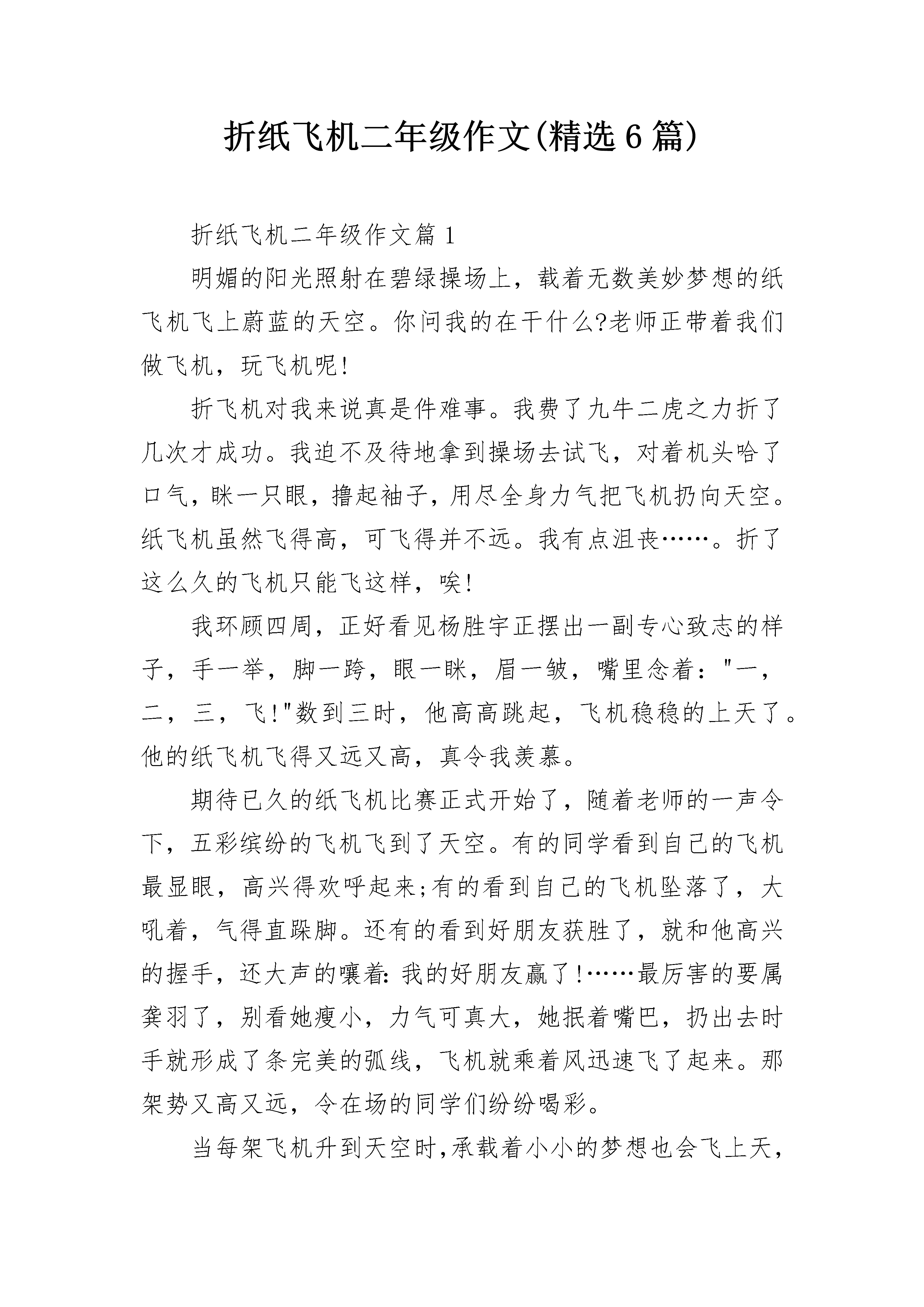 折纸飞机二年级作文(精选6篇)

折纸飞机二年级作文篇1

明媚的阳光照射在碧绿操场上，载着无数美妙梦想的纸飞机飞上蔚蓝的天空。你问我的在干什么?老师正带着我们做飞机，玩飞机呢!

折飞机对我来说真是件难事。我费了九牛二虎之力折了几次才成功。我迫不及待地拿到操场去试飞，对着机头哈了口气，眯一只眼，撸起袖子，用尽全身力气把飞机扔向天空。纸飞机虽然飞得高，可飞得并不远。我有点沮丧……。折了这么久的飞机只能飞这样，唉!

我环顾四周，正好看见杨胜宇正摆出一副专心致志的样子，手一举，脚一跨，眼一眯，眉一皱，嘴里念着："一，二，三，飞!"数到三时，他高高跳起，飞机稳稳的上天了。他的纸飞机飞得又远又高，真令我羡慕。

期待已久的纸飞机比赛正式开始了，随着老师的一声令下，五彩缤纷的飞机飞到了天空。有的同学看到自己的飞机最显眼，高兴得欢呼起来;有的看到自己的飞机坠落了，大吼着，气得直跺脚。还有的看到好朋友获胜了，就和他高兴的握手，还大声的嚷着:我的好朋友赢了!……最厉害的要属龚羽了，别看她瘦小，力气可真大，她抿着嘴巴，扔出去时手就形成了条完美的弧线，飞机就乘着风迅速飞了起来。那架势又高又远，令在场的同学们纷纷喝彩。

当每架飞机升到天空时,承载着小小的梦想也会飞上天,